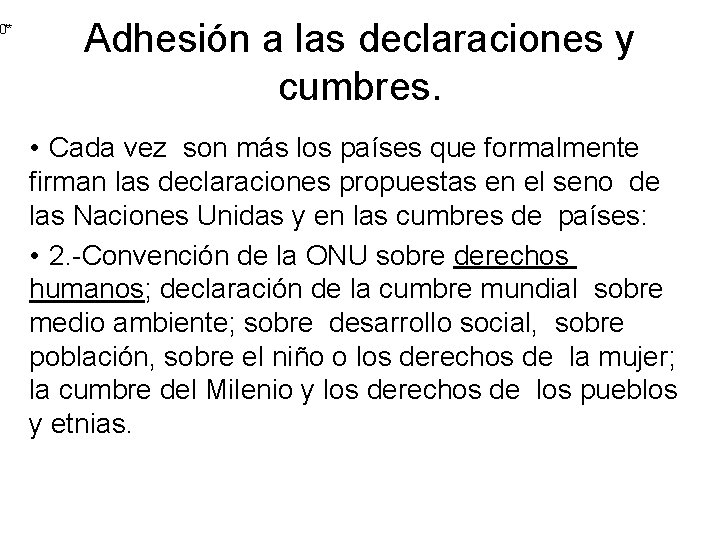 0*

Adhesión a las declaraciones y cumbres.

• Cada vez son más los países que formalmente firman las declaraciones propuestas en el seno de las Naciones Unidas y en las cumbres de países:

• 2.-Convención de la ONU sobre derechos humanos; declaración de la cumbre mundial sobre medio ambiente; sobre desarrollo social, sobre población, sobre el niño o los derechos de la mujer; la cumbre del Milenio y los derechos de los pueblos y etnias.